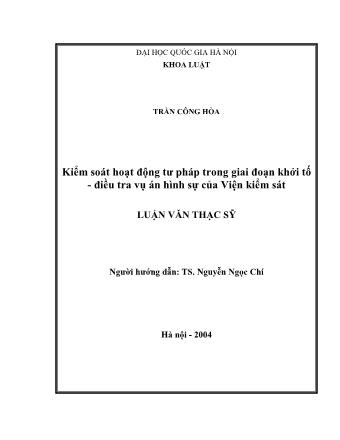 ĐẠI HỌC QUỐC GIA HÀ NỘI
KHOA LUẬT

TRẦN CÔNG HÒA

Kiểm soát hoạt động tư pháp trong giai đoạn khởi tố - điều tra vụ án hình sự của Viện kiểm sát

LUẬN VĂN THẠC SỸ

Người hướng dẫn: TS. Nguyễn Ngọc Chí

Hà nội - 2004